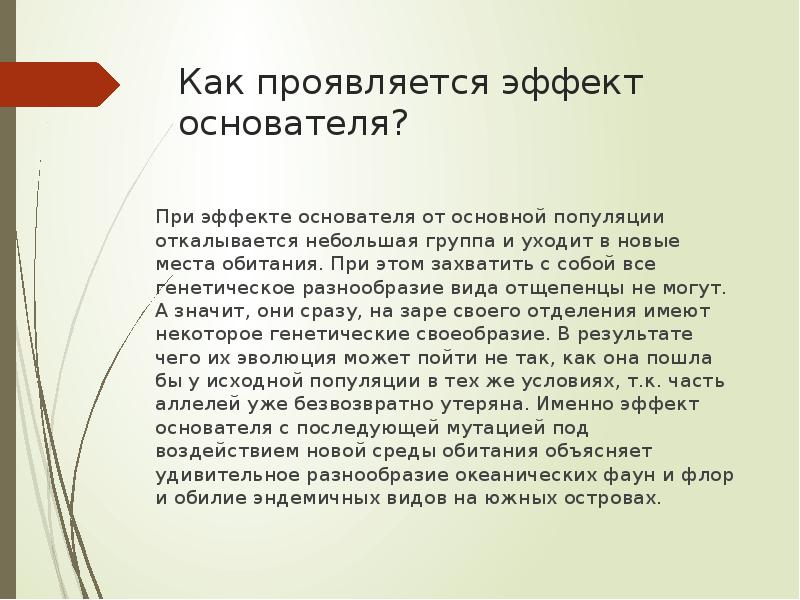 Как проявляется эффект основателя?

При эффекте основателя от основной популяции откалывается небольшая группа и уходит в новые места обитания. При этом захватить с собой все генетическое разнообразие вида отщепенцы не могут. А значит, они сразу, на заре своего отделения имеют некоторое генетические своеобразие. В результате чего их эволюция может пойти не так, как она пошла бы у исходной популяции в тех же условиях, т.к. часть аллелей уже безвозвратно утеряна. Именно эффект основателя с последующей мутацией под воздействием новой среды обитания объясняет удивительное разнообразие океанических фаун и флор и обилие эндемичных видов на южных островах.